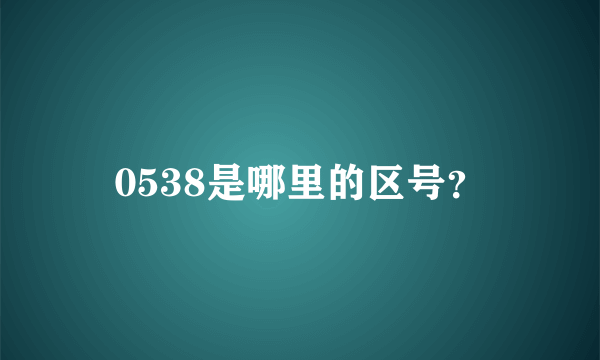 0538是哪里的区号?